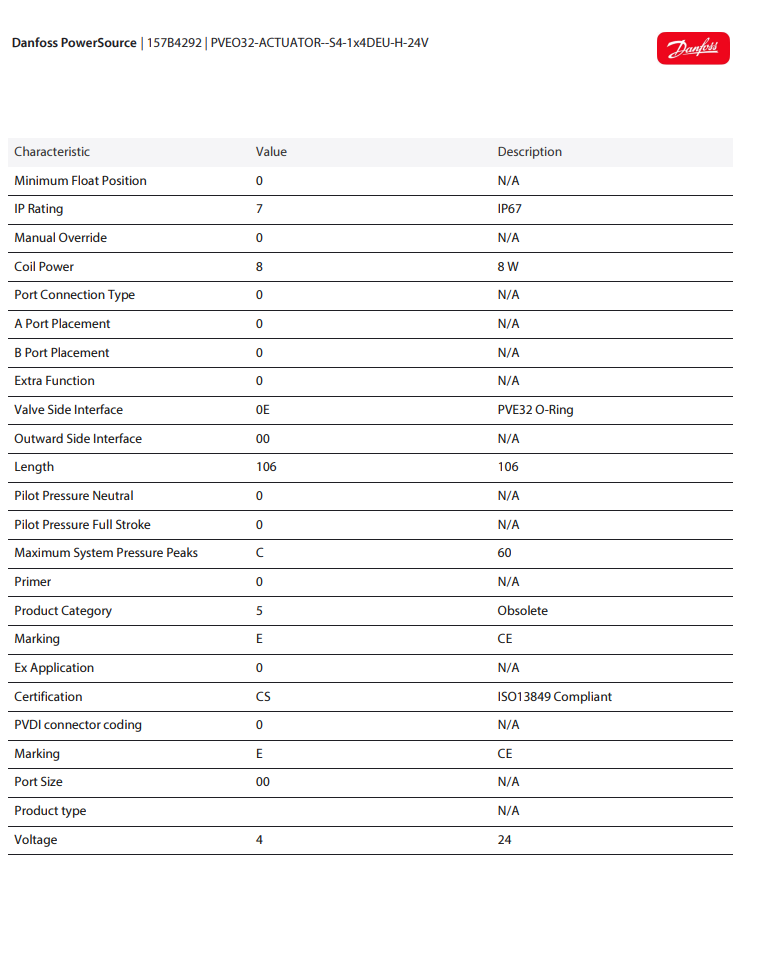 Danfoss PowerSource | 157B4292 | PVEO32-ACTUATOR--S4-1x4DEU-H-24V

Danfoss

| Characteristic | Value | Description |
|---|---|---|
| Minimum Float Position | 0 | N/A |
| IP Rating | 7 | IP67 |
| Manual Override | 0 | N/A |
| Coil Power | 8 | 8 W |
| Port Connection Type | 0 | N/A |
| A Port Placement | 0 | N/A |
| B Port Placement | 0 | N/A |
| Extra Function | 0 | N/A |
| Valve Side Interface | 0E | PVE32 O-Ring |
| Outward Side Interface | 00 | N/A |
| Length | 106 | 106 |
| Pilot Pressure Neutral | 0 | N/A |
| Pilot Pressure Full Stroke | 0 | N/A |
| Maximum System Pressure Peaks | C | 60 |
| Primer | 0 | N/A |
| Product Category | 5 | Obsolete |
| Marking | E | CE |
| Ex Application | 0 | N/A |
| Certification | CS | ISO13849 Compliant |
| PVDI connector coding | 0 | N/A |
| Marking | E | CE |
| Port Size | 00 | N/A |
| Product type | | N/A |
| Voltage | 4 | 24 |